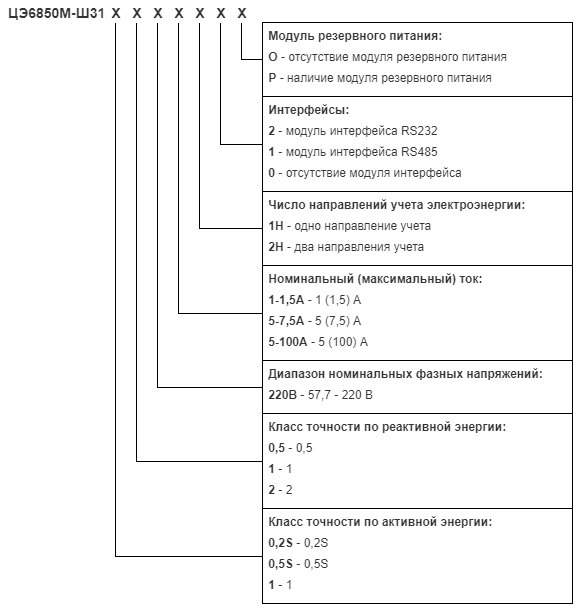 ЦЭ6850М-Ш31 X X X X X X X

Модуль резервного питания:
О - отсутствие модуля резервного питания
Р - наличие модуля резервного питания

Интерфейсы:
2 - модуль интерфейса RS232
1 - модуль интерфейса RS485
0 - отсутствие модуля интерфейса

Число направлений учета электроэнергии:
1Н - одно направление учета
2Н - два направления учета

Номинальный (максимальный) ток:
1-1,5А - 1 (1,5) А
5-7,5А - 5 (7,5) А
5-100А - 5 (100) А

Диапазон номинальных фазных напряжений:
220В - 57,7 - 220 В

Класс точности по реактивной энергии:
0,5 - 0,5
1 - 1
2 - 2

Класс точности по активной энергии:
0,2S - 0,2S
0,5S - 0,5S
1 - 1